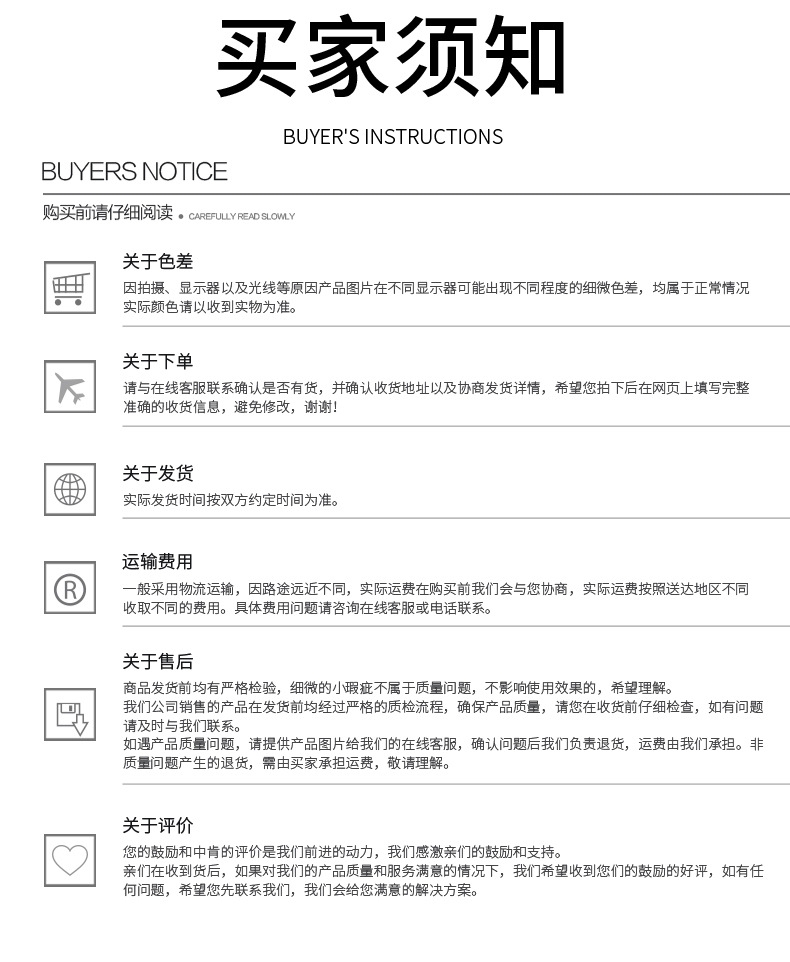 买家须知

BUYER'S INSTRUCTIONS

BUYERS NOTICE

购买前请仔细阅读 • CAREFULLY READ SLOWLY

关于色差

因拍摄、显示器以及光线等原因产品图片在不同显示器可能出现不同程度的细微色差，均属于正常情况实际颜色请以收到实物为准。

关于下单

请与在线客服联系确认是否有货，并确认收货地址以及协商发货详情，希望您拍下后在网页上填写完整准确的收货信息，避免修改，谢谢！

关于发货

实际发货时间按双方约定时间为准。

运输费用

一般采用物流运输，因路途远近不同，实际运费在购买前我们会与您协商，实际运费按照送达地区不同收取不同的费用。具体费用问题请咨询在线客服或电话联系。

关于售后

商品发货前均有严格检验，细微的小瑕疵不属于质量问题，不影响使用效果的，希望理解。
我们公司销售的产品在发货前均经过严格的质检流程，确保产品质量，请您在收货前仔细检查，如有问题请及时与我们联系。
如遇产品质量问题，请提供产品图片给我们的在线客服，确认问题后我们负责退货，运费由我们承担。非质量问题产生的退货，需由买家承担运费，敬请理解。

关于评价

您的鼓励和中肯的评价是我们前进的动力，我们感激亲们的鼓励和支持。
亲们在收到货后，如果对我们的产品质量和服务满意的情况下，我们希望收到您们的鼓励的好评，如有任何问题，希望您先联系我们，我们会给您满意的解决方案。